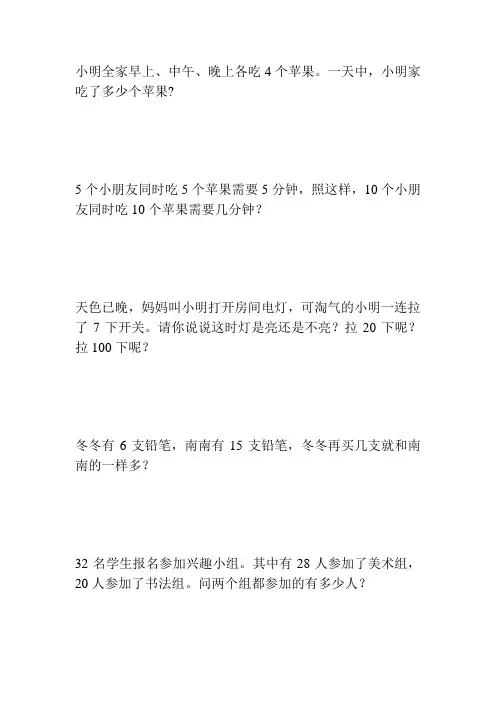 小明全家早上、中午、晚上各吃 4 个苹果。一天中，小明家吃了多少个苹果?

5 个小朋友同时吃 5 个苹果需要 5 分钟，照这样，10 个小朋友同时吃 10 个苹果需要几分钟？

天色已晚，妈妈叫小明打开房间电灯，可淘气的小明一连拉了 7 下开关。请你说说这时灯是亮还是不亮？拉 20 下呢？拉 100 下呢？

冬冬有 6 支铅笔，南南有 15 支铅笔，冬冬再买几支就和南南的一样多？

32 名学生报名参加兴趣小组。其中有 28 人参加了美术组，20 人参加了书法组。问两个组都参加的有多少人？